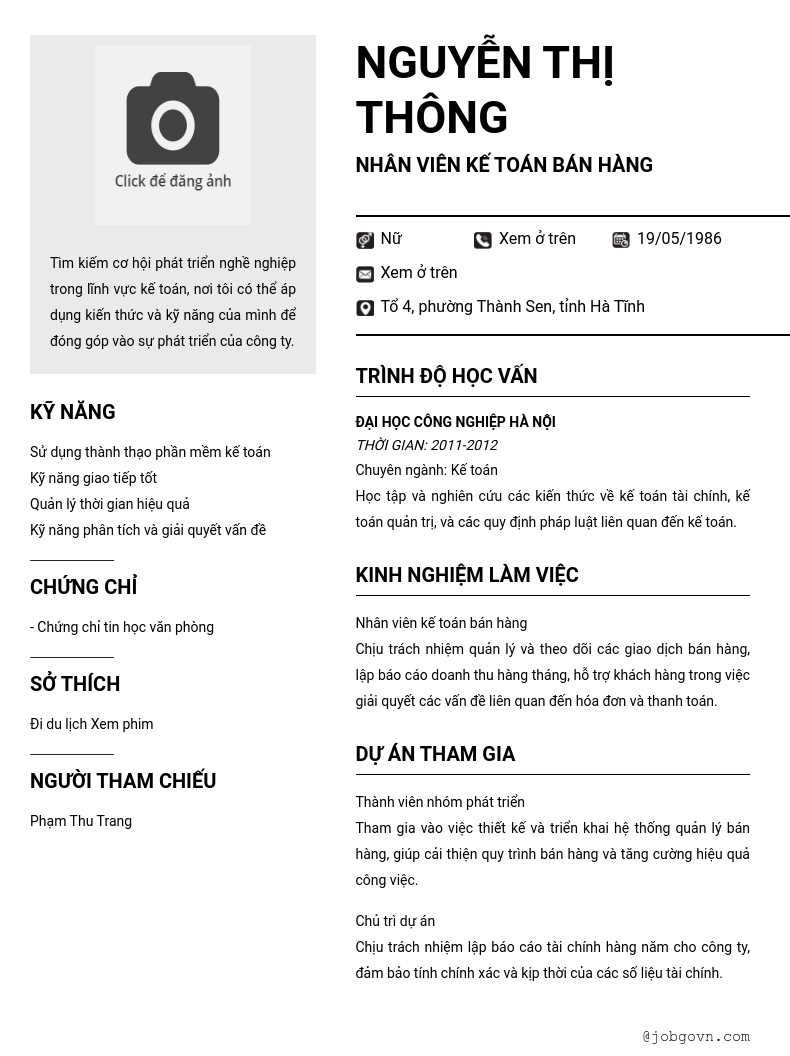 Click để đăng ảnh

Tìm kiếm cơ hội phát triển nghề nghiệp trong lĩnh vực kế toán, nơi tôi có thể áp dụng kiến thức và kỹ năng của mình để đóng góp vào sự phát triển của công ty.

KỸ NĂNG

Sử dụng thành thạo phần mềm kế toán
Kỹ năng giao tiếp tốt
Quản lý thời gian hiệu quả
Kỹ năng phân tích và giải quyết vấn đề

CHỨNG CHỈ

- Chứng chỉ tin học văn phòng

SỞ THÍCH

Đi du lịch Xem phim

NGƯỜI THAM CHIẾU

Phạm Thu Trang

NGUYỄN THỊ THÔNG

NHÂN VIÊN KẾ TOÁN BÁN HÀNG

Nữ Xem ở trên 19/05/1986
Xem ở trên
Tổ 4, phường Thành Sen, tỉnh Hà Tĩnh

TRÌNH ĐỘ HỌC VẤN

ĐẠI HỌC CÔNG NGHIỆP HÀ NỘI
THỜI GIAN: 2011-2012
Chuyên ngành: Kế toán
Học tập và nghiên cứu các kiến thức về kế toán tài chính, kế toán quản trị, và các quy định pháp luật liên quan đến kế toán.

KINH NGHIỆM LÀM VIỆC

Nhân viên kế toán bán hàng
Chịu trách nhiệm quản lý và theo dõi các giao dịch bán hàng, lập báo cáo doanh thu hàng tháng, hỗ trợ khách hàng trong việc giải quyết các vấn đề liên quan đến hóa đơn và thanh toán.

DỰ ÁN THAM GIA

Thành viên nhóm phát triển
Tham gia vào việc thiết kế và triển khai hệ thống quản lý bán hàng, giúp cải thiện quy trình bán hàng và tăng cường hiệu quả công việc.

Chủ trì dự án
Chịu trách nhiệm lập báo cáo tài chính hàng năm cho công ty, đảm bảo tính chính xác và kịp thời của các số liệu tài chính.

@jobgovn.com